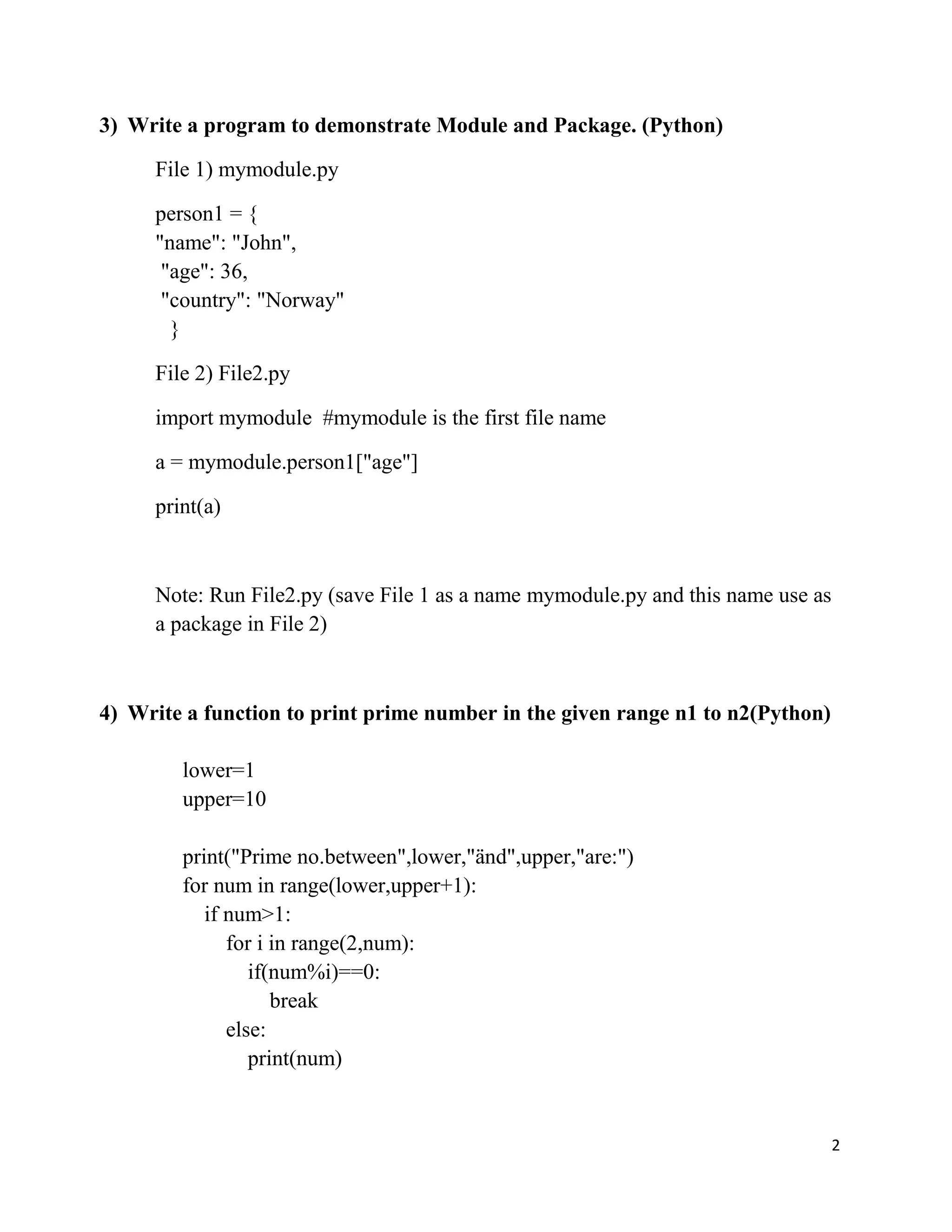 3) Write a program to demonstrate Module and Package. (Python)

File 1) mymodule.py

person1 = {
"name": "John",
"age": 36,
"country": "Norway"
}

File 2) File2.py

import mymodule #mymodule is the first file name

a = mymodule.person1["age"]

print(a)

Note: Run File2.py (save File 1 as a name mymodule.py and this name use as a package in File 2)

4) Write a function to print prime number in the given range n1 to n2(Python)

lower=1
upper=10

print("Prime no.between",lower,"änd",upper,"are:")
for num in range(lower,upper+1):
    if num>1:
        for i in range(2,num):
            if(num%i)==0:
                break
        else:
            print(num)

2